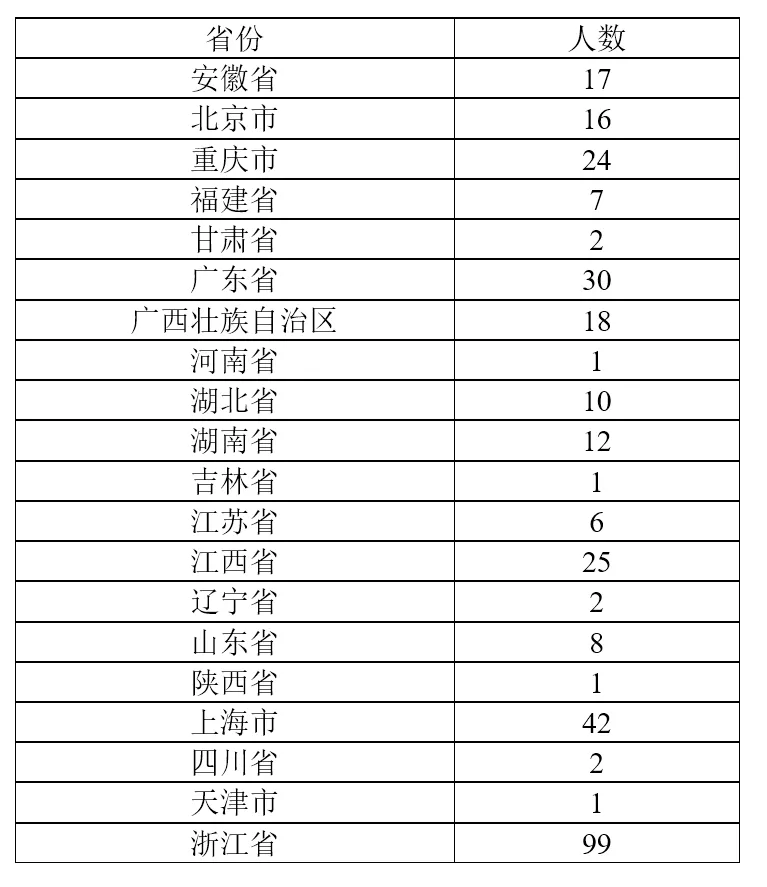 | 省份 | 人数 |
|---|---|
| 安徽省 | 17 |
| 北京市 | 16 |
| 重庆市 | 24 |
| 福建省 | 7 |
| 甘肃省 | 2 |
| 广东省 | 30 |
| 广西壮族自治区 | 18 |
| 河南省 | 1 |
| 湖北省 | 10 |
| 湖南省 | 12 |
| 吉林省 | 1 |
| 江苏省 | 6 |
| 江西省 | 25 |
| 辽宁省 | 2 |
| 山东省 | 8 |
| 陕西省 | 1 |
| 上海市 | 42 |
| 四川省 | 2 |
| 天津市 | 1 |
| 浙江省 | 99 |